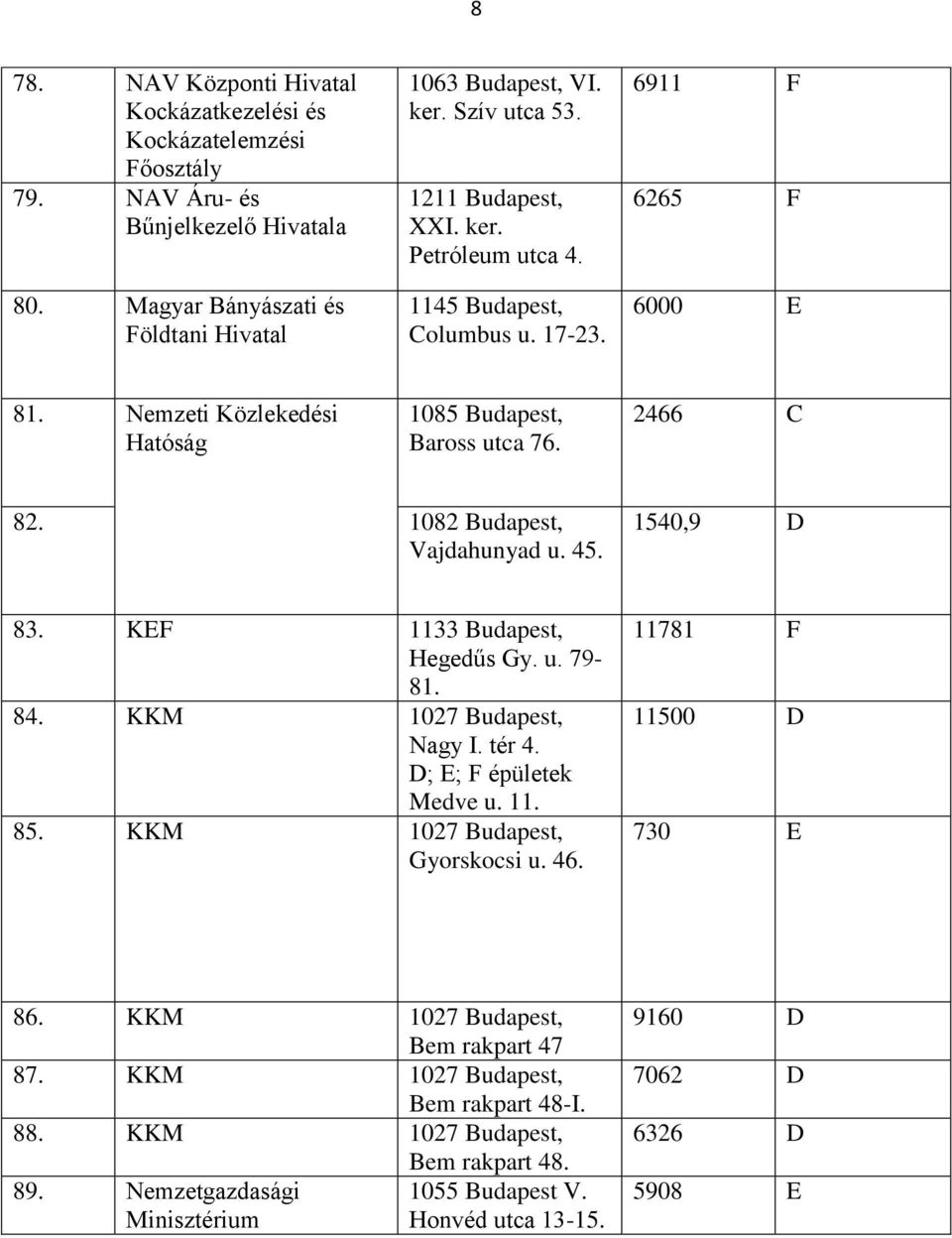 8

| | | | | |
|---|---|---|---|---|
| 78. | NAV Központi Hivatal Kockázatkezelési és Kockázatelemzési Főosztály | 1063 Budapest, VI. ker. Szív utca 53. | 6911 | F |
| 79. | NAV Áru- és Bűnjelkezelő Hivatala | 1211 Budapest, XXI. ker. Petróleum utca 4. | 6265 | F |
| 80. | Magyar Bányászati és Földtani Hivatal | 1145 Budapest, Columbus u. 17-23. | 6000 | E |
| 81. | Nemzeti Közlekedési Hatóság | 1085 Budapest, Baross utca 76. | 2466 | C |
| 82. | | 1082 Budapest, Vajdahunyad u. 45. | 1540,9 | D |
| 83. | KEF | 1133 Budapest, Hegedűs Gy. u. 79-81. | 11781 | F |
| 84. | KKM | 1027 Budapest, Nagy I. tér 4. D; E; F épületek Medve u. 11. | 11500 | D |
| 85. | KKM | 1027 Budapest, Gyorskocsi u. 46. | 730 | E |
| 86. | KKM | 1027 Budapest, Bem rakpart 47 | 9160 | D |
| 87. | KKM | 1027 Budapest, Bem rakpart 48-I. | 7062 | D |
| 88. | KKM | 1027 Budapest, Bem rakpart 48. | 6326 | D |
| 89. | Nemzetgazdasági Minisztérium | 1055 Budapest V. Honvéd utca 13-15. | 5908 | E |